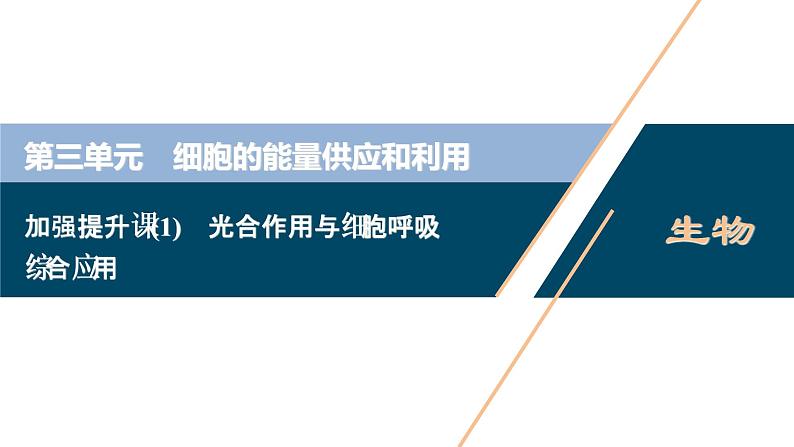 第三单元　细胞的能量供应和利用

加强提升课(1)　光合作用与细胞呼吸综合应用

生物